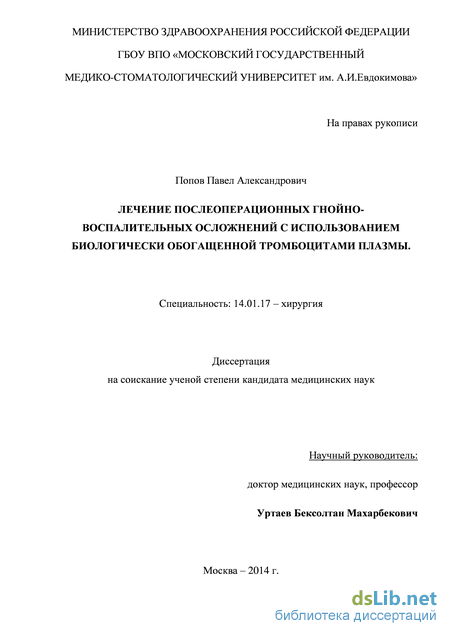 МИНИСТЕРСТВО ЗДРАВООХРАНЕНИЯ РОССИЙСКОЙ ФЕДЕРАЦИИ
ГБОУ ВПО «МОСКОВСКИЙ ГОСУДАРСТВЕННЫЙ
МЕДИКО-СТОМАТОЛОГИЧЕСКИЙ УНИВЕРСИТЕТ им. А.И.Евдокимова»

На правах рукописи

Попов Павел Александрович

ЛЕЧЕНИЕ ПОСЛЕОПЕРАЦИОННЫХ ГНОЙНО-ВОСПАЛИТЕЛЬНЫХ ОСЛОЖНЕНИЙ С ИСПОЛЬЗОВАНИЕМ БИОЛОГИЧЕСКИ ОБОГАЩЕННОЙ ТРОМБОЦИТАМИ ПЛАЗМЫ.

Специальность: 14.01.17 – хирургия

Диссертация
на соискание ученой степени кандидата медицинских наук

Научный руководитель:
доктор медицинских наук, профессор
Уртаев Бексолтан Махарбекович

Москва – 2014 г.

dsLib.net
библиотека диссертаций